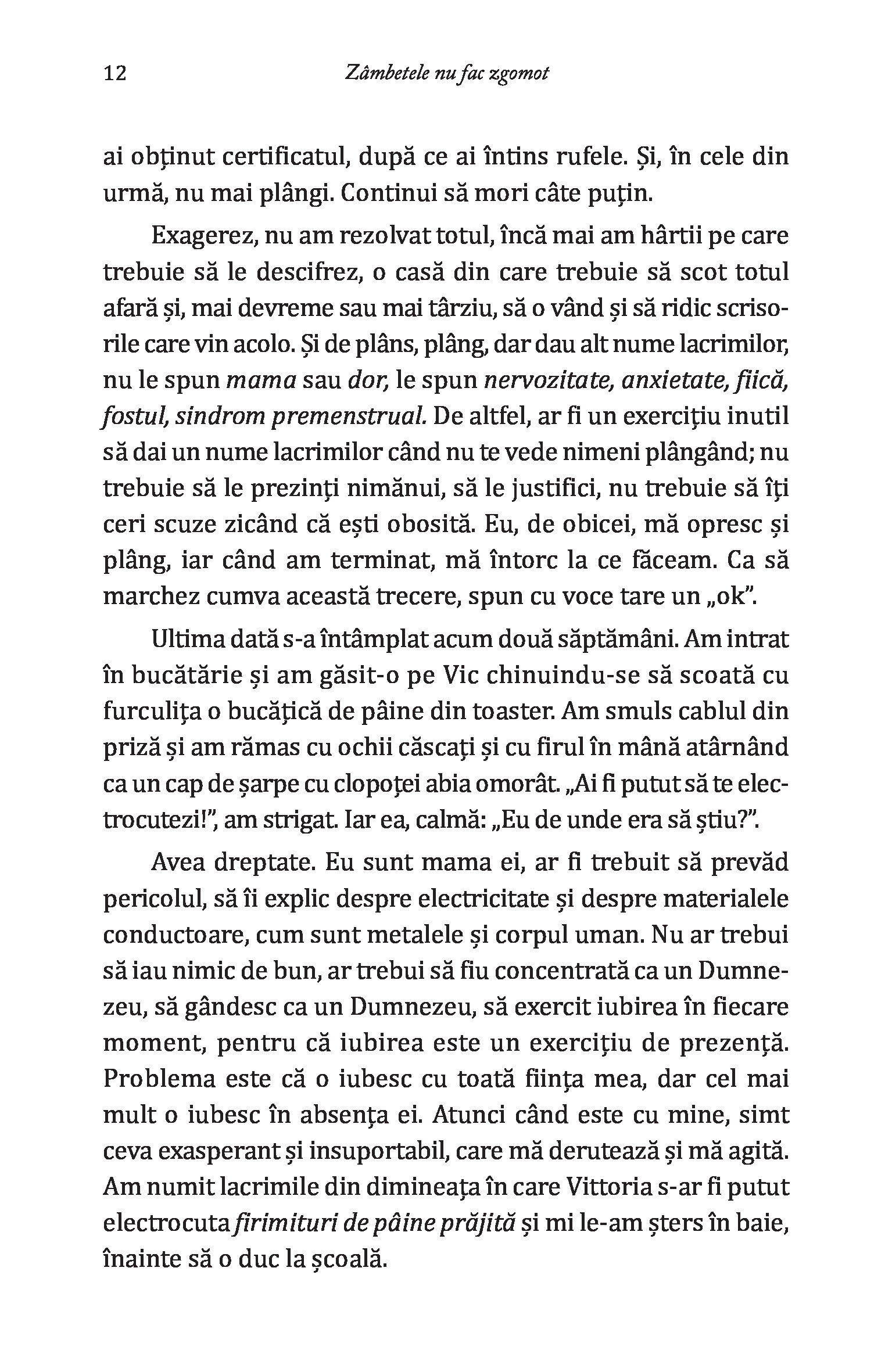 12 Zâmbetele nu fac zgomot

ai obținut certificatul, după ce ai întins rufele. Și, în cele din urmă, nu mai plângi. Continui să mori câte puțin.

Exagerez, nu am rezolvat totul, încă mai am hârtii pe care trebuie să le descifrez, o casă din care trebuie să scot totul afară și, mai devreme sau mai târziu, să o vând și să ridic scrisorile care vin acolo. Și de plâns, plâng, dar dau alt nume lacrimilor, nu le spun mama sau dor, le spun nervozitate, anxietate, fiică, fostul, sindrom premenstrual. De altfel, ar fi un exercițiu inutil să dai un nume lacrimilor când nu te vede nimeni plângând; nu trebuie să le prezinți nimănui, să le justifici, nu trebuie să îți ceri scuze zicând că ești obosită. Eu, de obicei, mă opresc și plâng, iar când am terminat, mă întorc la ce făceam. Ca să marchez cumva această trecere, spun cu voce tare un „ok".

Ultima dată s-a întâmplat acum două săptămâni. Am intrat în bucătărie și am găsit-o pe Vic chinuindu-se să scoată cu furculița o bucățică de pâine din toaster. Am smuls cablul din priză și am rămas cu ochii căscați și cu firul în mână atârnând ca un cap de șarpe cu clopoței abia omorât. „Ai fi putut să te electrocutezi!", am strigat. Iar ea, calmă: „Eu de unde era să știu?".

Avea dreptate. Eu sunt mama ei, ar fi trebuit să prevăd pericolul, să îi explic despre electricitate și despre materialele conductoare, cum sunt metalele și corpul uman. Nu ar trebui să iau nimic de bun, ar trebui să fiu concentrată ca un Dumnezeu, să gândesc ca un Dumnezeu, să exercit iubirea în fiecare moment, pentru că iubirea este un exercițiu de prezență. Problema este că o iubesc cu toată ființa mea, dar cel mai mult o iubesc în absența ei. Atunci când este cu mine, simt ceva exasperant și insuportabil, care mă derutează și mă agită. Am numit lacrimile din dimineața în care Vittoria s-ar fi putut electrocuta firimituri de pâine prăjită și mi le-am șters în baie, înainte să o duc la școală.